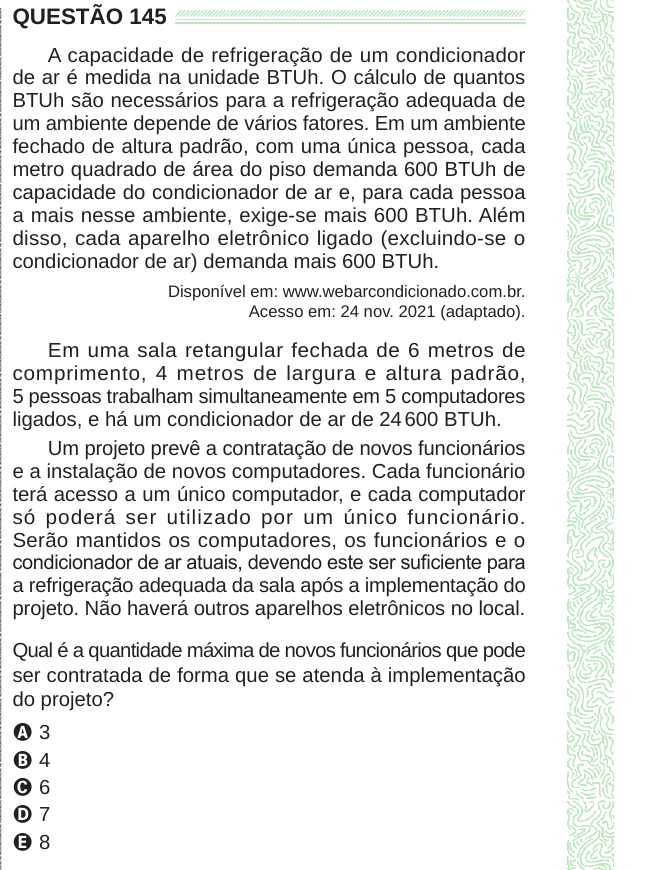 QUESTÃO 145

A capacidade de refrigeração de um condicionador de ar é medida na unidade BTUh. O cálculo de quantos BTUh são necessários para a refrigeração adequada de um ambiente depende de vários fatores. Em um ambiente fechado de altura padrão, com uma única pessoa, cada metro quadrado de área do piso demanda 600 BTUh de capacidade do condicionador de ar e, para cada pessoa a mais nesse ambiente, exige-se mais 600 BTUh. Além disso, cada aparelho eletrônico ligado (excluindo-se o condicionador de ar) demanda mais 600 BTUh.

Disponível em: www.webarcondicionado.com.br. Acesso em: 24 nov. 2021 (adaptado).

Em uma sala retangular fechada de 6 metros de comprimento, 4 metros de largura e altura padrão, 5 pessoas trabalham simultaneamente em 5 computadores ligados, e há um condicionador de ar de 24 600 BTUh.

Um projeto prevê a contratação de novos funcionários e a instalação de novos computadores. Cada funcionário terá acesso a um único computador, e cada computador só poderá ser utilizado por um único funcionário. Serão mantidos os computadores, os funcionários e o condicionador de ar atuais, devendo este ser suficiente para a refrigeração adequada da sala após a implementação do projeto. Não haverá outros aparelhos eletrônicos no local.

Qual é a quantidade máxima de novos funcionários que pode ser contratada de forma que se atenda à implementação do projeto?

A 3
B 4
C 6
D 7
E 8